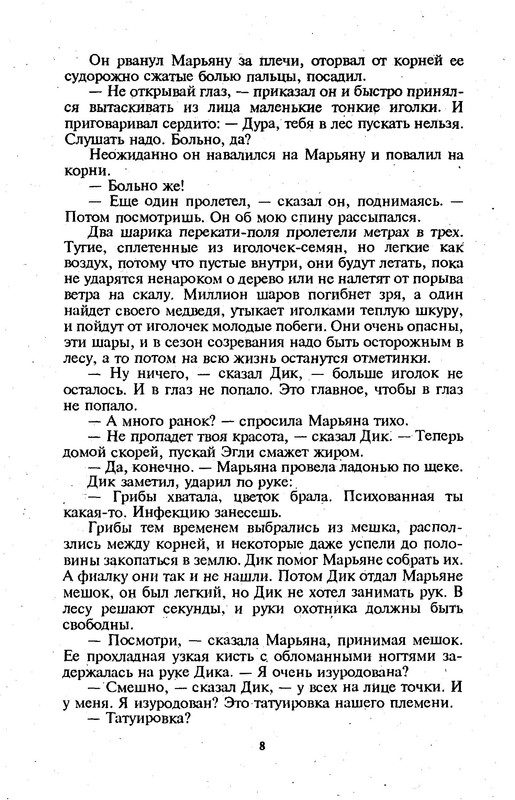 Он рванул Марьяну за плечи, оторвал от корней ее судорожно сжатые болью пальцы, посадил.

— Не открывай глаз, — приказал он и быстро принялся вытаскивать из лица маленькие тонкие иголки. И приговаривал сердито: — Дура, тебя в лес пускать нельзя. Слушать надо. Больно, да?

Неожиданно он навалился на Марьяну и повалил на корни.

— Больно же!

— Еще один пролетел, — сказал он, поднимаясь. — Потом посмотришь. Он об мою спину рассыпался.

Два шарика перекати-поля пролетели метрах в трех. Тугие, сплетенные из иголочек-семян, но легкие как воздух, потому что пустые внутри, они будут летать, пока не ударятся ненароком о дерево или не налетят от порыва ветра на скалу. Миллион шаров погибнет зря, а один найдет своего медведя, утыкает иголками теплую шкуру, и пойдут от иголочек молодые побеги. Они очень опасны, эти шары, и в сезон созревания надо быть осторожным в лесу, а то потом на всю жизнь останутся отметинки.

— Ну ничего, — сказал Дик, — больше иголок не осталось. И в глаз не попало. Это главное, чтобы в глаз не попало.

— А много ранок? — спросила Марьяна тихо.

— Не пропадет твоя красота, — сказал Дик. — Теперь домой скорей, пускай Эгли смажет жиром.

— Да, конечно. — Марьяна провела ладонью по щеке.

Дик заметил, ударил по руке:

— Грибы хватала, цветок брала. Психованная ты какая-то. Инфекцию занесешь.

Грибы тем временем выбрались из мешка, расползлись между корней, и некоторые даже успели до половины закопаться в землю. Дик помог Марьяне собрать их. А фиалку они так и не нашли. Потом Дик отдал Марьяне мешок, он был легкий, но Дик не хотел занимать рук. В лесу решают секунды, и руки охотника должны быть свободны.

— Посмотри, — сказала Марьяна, принимая мешок. Ее прохладная узкая кисть с обломанными ногтями задержалась на руке Дика. — Я очень изуродована?

— Смешно, — сказал Дик, — у всех на лице точки. И у меня. Я изуродован? Это татуировка нашего племени.

— Татуировка?

8